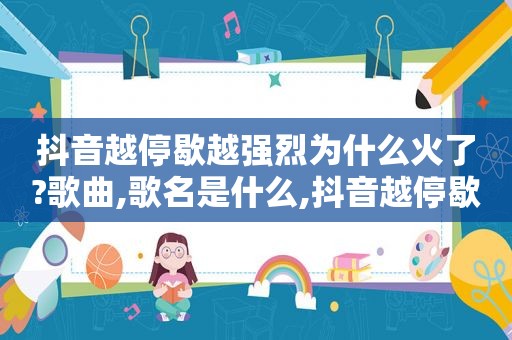 抖音越停歇越强烈为什么火了?歌曲,歌名是什么,抖音越停歇